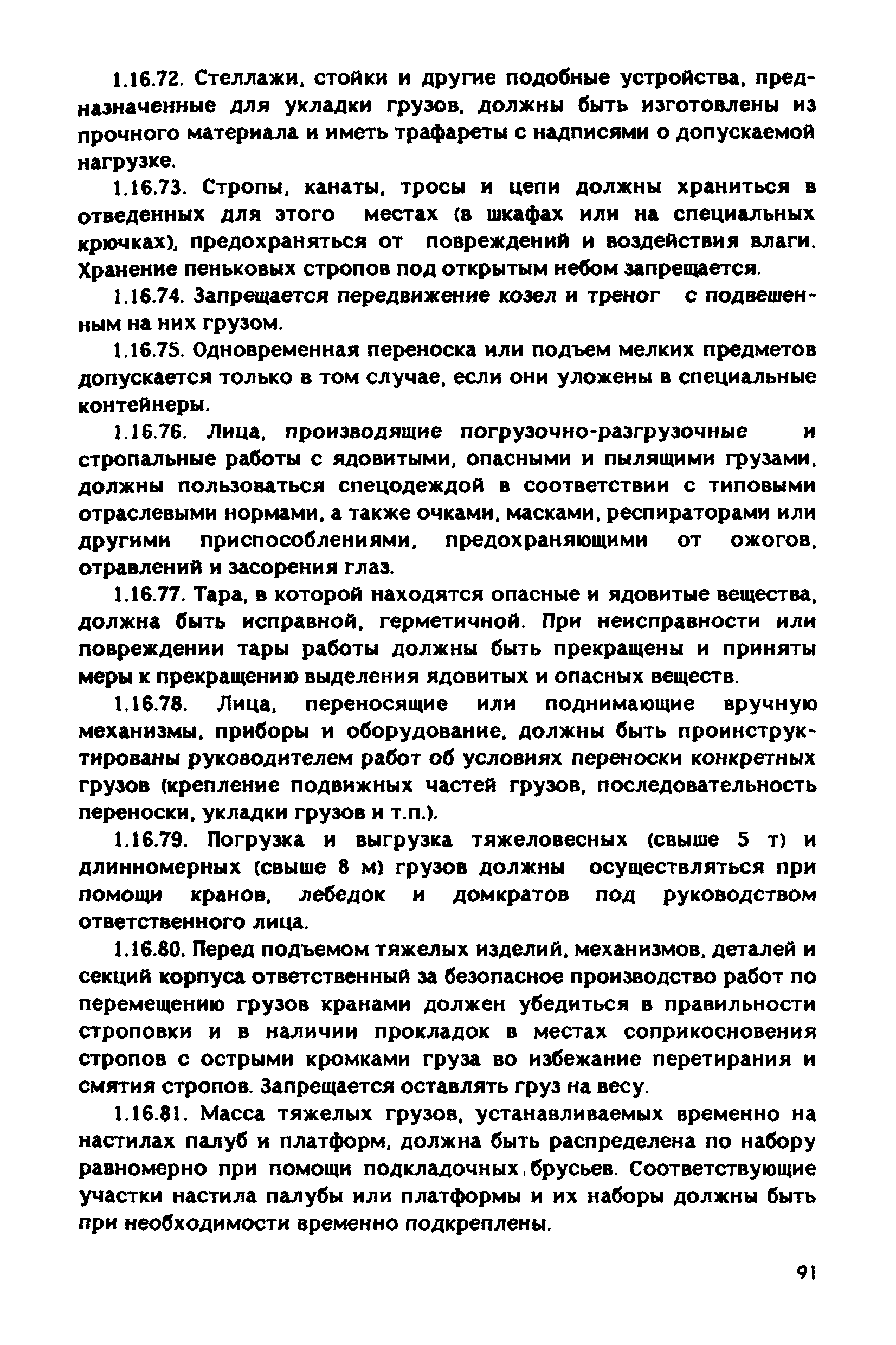 1.16.72. Стеллажи, стойки и другие подобные устройства, предназначенные для укладки грузов, должны быть изготовлены из прочного материала и иметь трафареты с надписями о допускаемой нагрузке.

1.16.73. Стропы, канаты, тросы и цепи должны храниться в отведенных для этого местах (в шкафах или на специальных крючках), предохраняться от повреждений и воздействия влаги. Хранение пеньковых стропов под открытым небом запрещается.

1.16.74. Запрещается передвижение козел и треног с подвешенным на них грузом.

1.16.75. Одновременная переноска или подъем мелких предметов допускается только в том случае, если они уложены в специальные контейнеры.

1.16.76. Лица, производящие погрузочно-разгрузочные и стропальные работы с ядовитыми, опасными и пылящими грузами, должны пользоваться спецодеждой в соответствии с типовыми отраслевыми нормами, а также очками, масками, респираторами или другими приспособлениями, предохраняющими от ожогов, отравлений и засорения глаз.

1.16.77. Тара, в которой находятся опасные и ядовитые вещества, должна быть исправной, герметичной. При неисправности или повреждении тары работы должны быть прекращены и приняты меры к прекращению выделения ядовитых и опасных веществ.

1.16.78. Лица, переносящие или поднимающие вручную механизмы, приборы и оборудование, должны быть проинструктированы руководителем работ об условиях переноски конкретных грузов (крепление подвижных частей грузов, последовательность переноски, укладки грузов и т.п.).

1.16.79. Погрузка и выгрузка тяжеловесных (свыше 5 т) и длинномерных (свыше 8 м) грузов должны осуществляться при помощи кранов, лебедок и домкратов под руководством ответственного лица.

1.16.80. Перед подъемом тяжелых изделий, механизмов, деталей и секций корпуса ответственный за безопасное производство работ по перемещению грузов кранами должен убедиться в правильности строповки и в наличии прокладок в местах соприкосновения стропов с острыми кромками груза во избежание перетирания и смятия стропов. Запрещается оставлять груз на весу.

1.16.81. Масса тяжелых грузов, устанавливаемых временно на настилах палуб и платформ, должна быть распределена по набору равномерно при помощи подкладочных брусьев. Соответствующие участки настила палубы или платформы и их наборы должны быть при необходимости временно подкреплены.

91